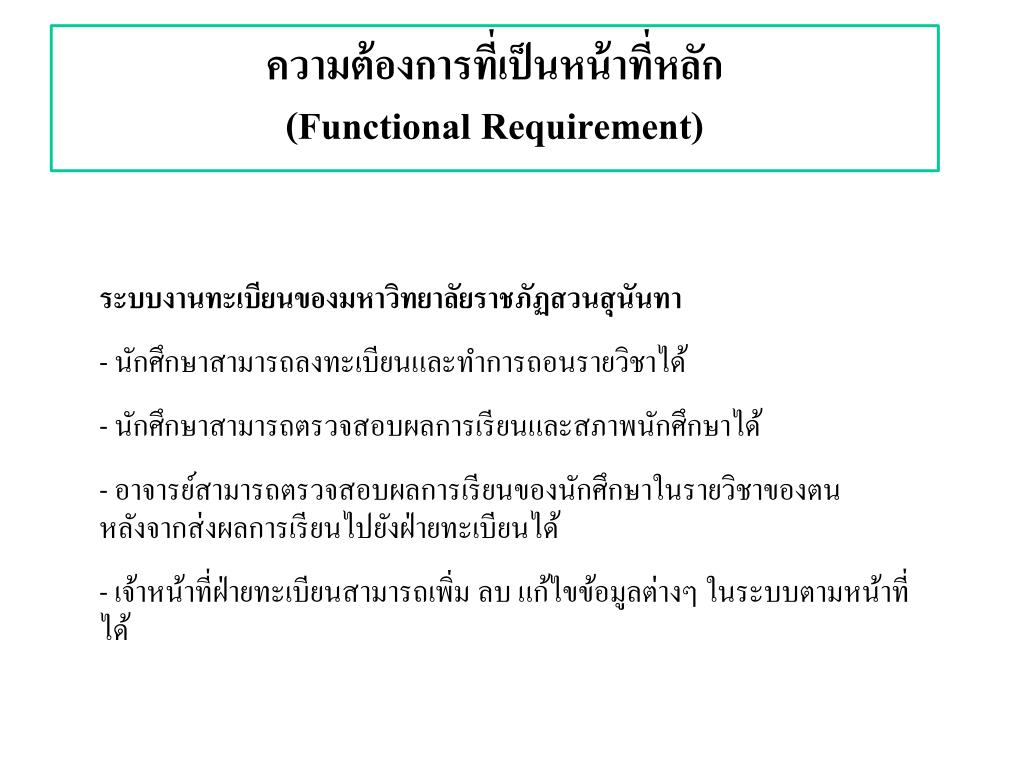 ความต้องการที่เป็นหน้าที่หลัก
(Functional Requirement)

ระบบงานทะเบียนของมหาวิทยาลัยราชภัฏสวนสุนันทา

- นักศึกษาสามารถลงทะเบียนและทำการถอนรายวิชาได้

- นักศึกษาสามารถตรวจสอบผลการเรียนและสภาพนักศึกษาได้

- อาจารย์สามารถตรวจสอบผลการเรียนของนักศึกษาในรายวิชาของตน หลังจากส่งผลการเรียนไปยังฝ่ายทะเบียนได้

- เจ้าหน้าที่ฝ่ายทะเบียนสามารถเพิ่ม ลบ แก้ไขข้อมูลต่างๆ ในระบบตามหน้าที่ได้